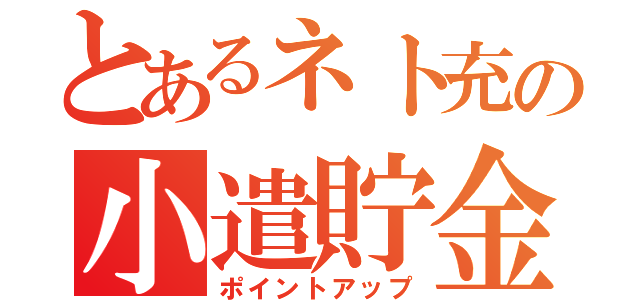 とあるネト充の
小遣貯金
ポイントアップ